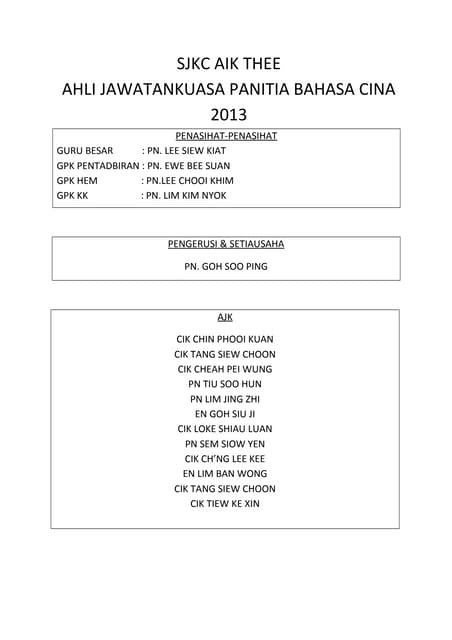 SJKC AIK THEE
AHLI JAWATANKUASA PANITIA BAHASA CINA
2013

PENASIHAT-PENASIHAT

GURU BESAR : PN. LEE SIEW KIAT
GPK PENTADBIRAN : PN. EWE BEE SUAN
GPK HEM : PN.LEE CHOOI KHIM
GPK KK : PN. LIM KIM NYOK

PENGERUSI & SETIAUSAHA

PN. GOH SOO PING

AJK

CIK CHIN PHOOI KUAN
CIK TANG SIEW CHOON
CIK CHEAH PEI WUNG
PN TIU SOO HUN
PN LIM JING ZHI
EN GOH SIU JI
CIK LOKE SHIAU LUAN
PN SEM SIOW YEN
CIK CH'NG LEE KEE
EN LIM BAN WONG
CIK TANG SIEW CHOON
CIK TIEW KE XIN